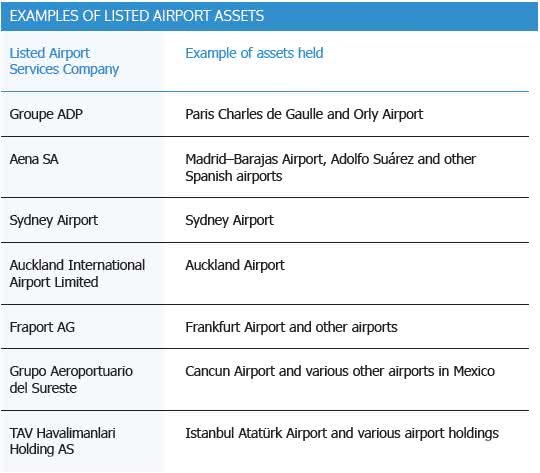 EXAMPLES OF LISTED AIRPORT ASSETS

| Listed Airport Services Company | Example of assets held |
|---|---|
| Groupe ADP | Paris Charles de Gaulle and Orly Airport |
| Aena SA | Madrid–Barajas Airport, Adolfo Suárez and other Spanish airports |
| Sydney Airport | Sydney Airport |
| Auckland International Airport Limited | Auckland Airport |
| Fraport AG | Frankfurt Airport and other airports |
| Grupo Aeroportuario del Sureste | Cancun Airport and various other airports in Mexico |
| TAV Havalimanlari Holding AS | Istanbul Atatürk Airport and various airport holdings |